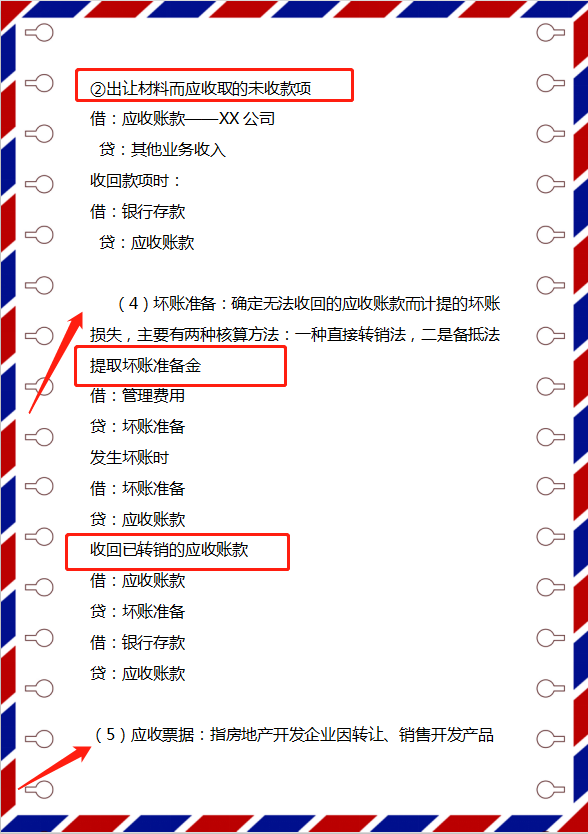 ②出让材料而应收取的未收款项

借：应收账款——XX 公司

贷：其他业务收入

收回款项时：

借：银行存款

贷：应收账款

（4）坏账准备：确定无法收回的应收账款而计提的坏账损失，主要有两种核算方法：一种直接转销法，二是备抵法

提取坏账准备金

借：管理费用

贷：坏账准备

发生坏账时

借：坏账准备

贷：应收账款

收回已转销的应收账款

借：应收账款

贷：坏账准备

借：银行存款

贷：应收账款

（5）应收票据：指房地产开发企业因转让、销售开发产品